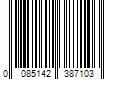 0 085142 387103